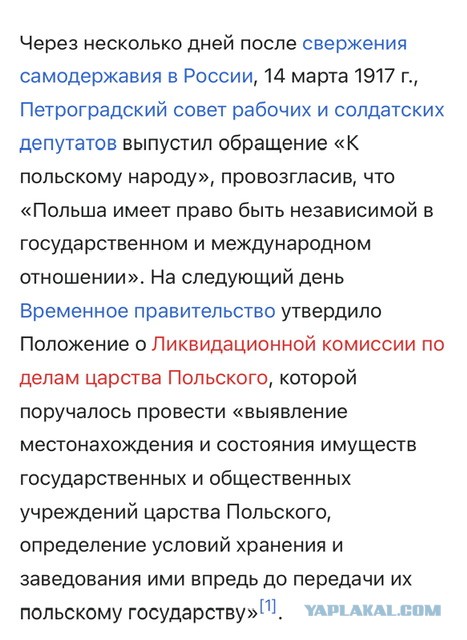 Через несколько дней после свержения самодержавия в России, 14 марта 1917 г., Петроградский совет рабочих и солдатских депутатов выпустил обращение «К польскому народу», провозгласив, что «Польша имеет право быть независимой в государственном и международном отношении». На следующий день Временное правительство утвердило Положение о Ликвидационной комиссии по делам царства Польского, которой поручалось провести «выявление местонахождения и состояния имуществ государственных и общественных учреждений царства Польского, определение условий хранения и заведования ими впредь до передачи их польскому государству»[1].

YAPLAKAL.COM